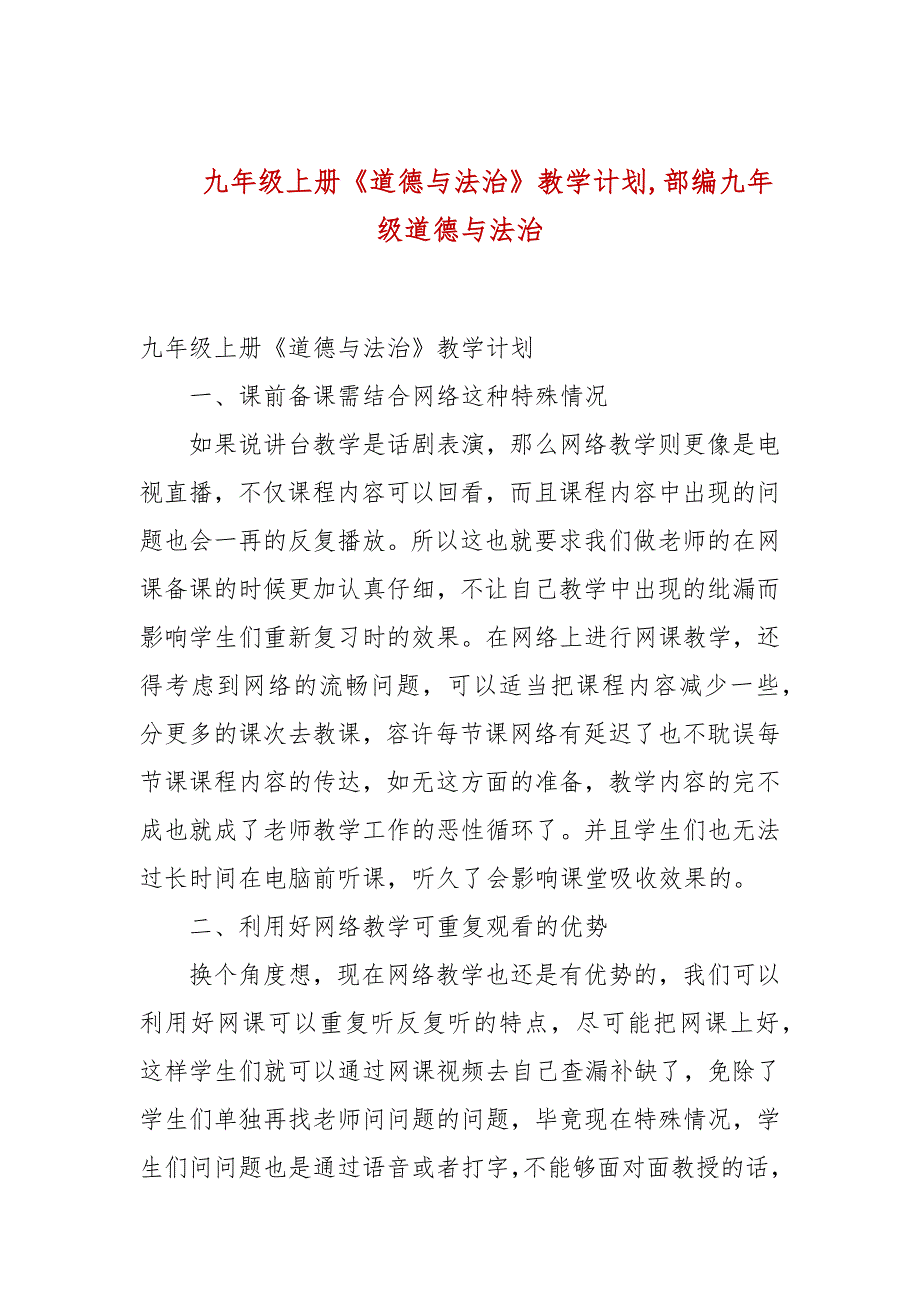 九年级上册《道德与法治》教学计划,部编九年级道德与法治

九年级上册《道德与法治》教学计划

一、课前备课需结合网络这种特殊情况

如果说讲台教学是话剧表演，那么网络教学则更像是电视直播，不仅课程内容可以回看，而且课程内容中出现的问题也会一再的反复播放。所以这也就要求我们做老师的在网课备课的时候更加认真仔细，不让自己教学中出现的纰漏而影响学生们重新复习时的效果。在网络上进行网课教学，还得考虑到网络的流畅问题，可以适当把课程内容减少一些，分更多的课次去教课，容许每节课网络有延迟了也不耽误每节课课程内容的传达，如无这方面的准备，教学内容的完不成也就成了老师教学工作的恶性循环了。并且学生们也无法过长时间在电脑前听课，听久了会影响课堂吸收效果的。

二、利用好网络教学可重复观看的优势

换个角度想，现在网络教学也还是有优势的，我们可以利用好网课可以重复听反复听的特点，尽可能把网课上好，这样学生们就可以通过网课视频去自己查漏补缺了，免除了学生们单独再找老师问问题的问题，毕竟现在特殊情况，学生们问问题也是通过语音或者打字，不能够面对面教授的话，